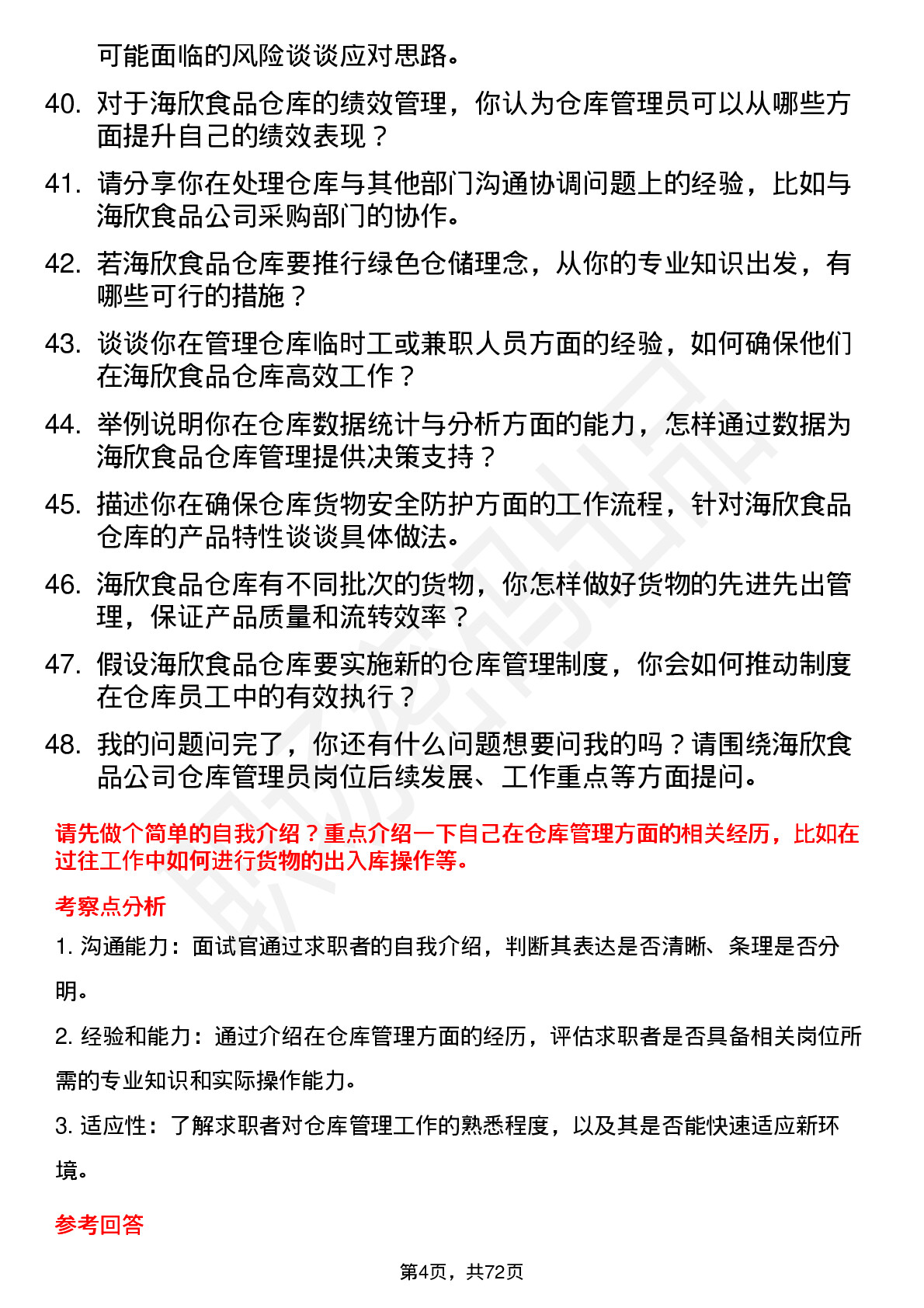 可能面临的风险谈谈应对思路。

40. 对于海欣食品仓库的绩效管理，你认为仓库管理员可以从哪些方面提升自己的绩效表现？

41. 请分享你在处理仓库与其他部门沟通协调问题上的经验，比如与海欣食品公司采购部门的协作。

42. 若海欣食品仓库要推行绿色仓储理念，从你的专业知识出发，有哪些可行的措施？

43. 谈谈你在管理仓库临时工或兼职人员方面的经验，如何确保他们在海欣食品仓库高效工作？

44. 举例说明你在仓库数据统计与分析方面的能力，怎样通过数据为海欣食品仓库管理提供决策支持？

45. 描述你在确保仓库货物安全防护方面的工作流程，针对海欣食品仓库的产品特性谈谈具体做法。

46. 海欣食品仓库有不同批次的货物，你怎样做好货物的先进先出管理，保证产品质量和流转效率？

47. 假设海欣食品仓库要实施新的仓库管理制度，你会如何推动制度在仓库员工中的有效执行？

48. 我的问题问完了，你还有什么问题想要问我的吗？请围绕海欣食品公司仓库管理员岗位后续发展、工作重点等方面提问。

请先做个简单的自我介绍？重点介绍一下自己在仓库管理方面的相关经历，比如在过往工作中如何进行货物的出入库操作等。

考察点分析

1. 沟通能力：面试官通过求职者的自我介绍，判断其表达是否清晰、条理是否分明。

2. 经验和能力：通过介绍在仓库管理方面的经历，评估求职者是否具备相关岗位所需的专业知识和实际操作能力。

3. 适应性：了解求职者对仓库管理工作的熟悉程度，以及其是否能快速适应新环境。

参考回答

第4页，共72页